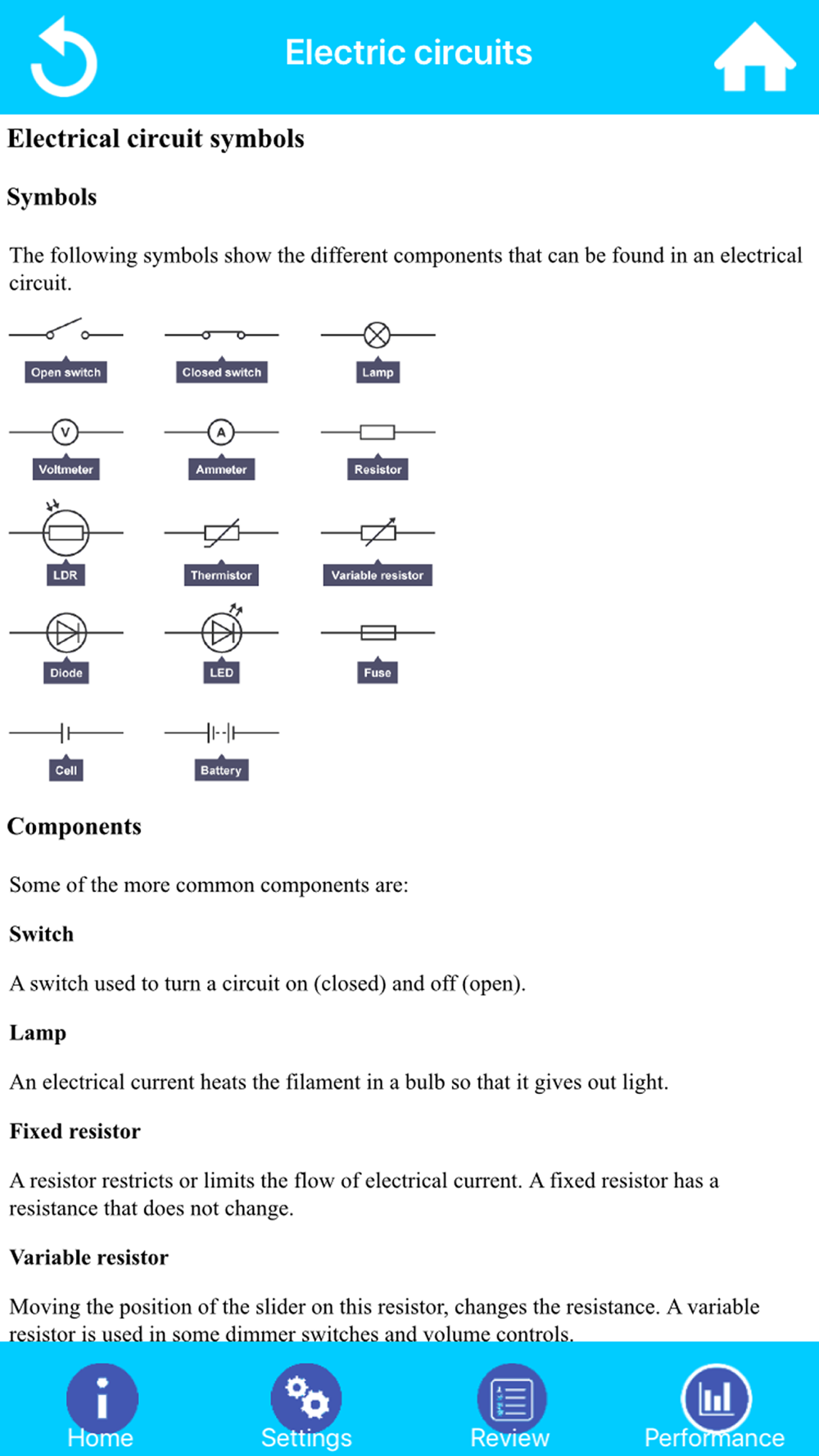 Electric circuits

Electrical circuit symbols

Symbols

The following symbols show the different components that can be found in an electrical circuit.

Open switch
Closed switch
Lamp
V
Voltmeter
A
Ammeter
Resistor
LDR
Thermistor
Variable resistor
Diode
LED
Fuse
Cell
Battery

Components

Some of the more common components are:

Switch

A switch used to turn a circuit on (closed) and off (open).

Lamp

An electrical current heats the filament in a bulb so that it gives out light.

Fixed resistor

A resistor restricts or limits the flow of electrical current. A fixed resistor has a resistance that does not change.

Variable resistor

Moving the position of the slider on this resistor, changes the resistance. A variable resistor is used in some dimmer switches and volume controls.

Home
Settings
Review
Performance